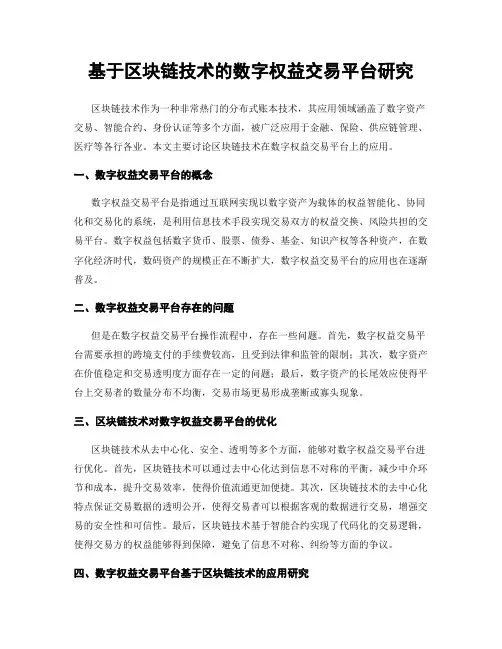 基于区块链技术的数字权益交易平台研究

区块链技术作为一种非常热门的分布式账本技术，其应用领域涵盖了数字资产交易、智能合约、身份认证等多个方面，被广泛应用于金融、保险、供应链管理、医疗等各行各业。本文主要讨论区块链技术在数字权益交易平台上的应用。

一、数字权益交易平台的概念

数字权益交易平台是指通过互联网实现以数字资产为载体的权益智能化、协同化和交易化的系统，是利用信息技术手段实现交易双方的权益交换、风险共担的交易平台。数字权益包括数字货币、股票、债券、基金、知识产权等各种资产，在数字化经济时代，数码资产的规模正在不断扩大，数字权益交易平台的应用也在逐渐普及。

二、数字权益交易平台存在的问题

但是在数字权益交易平台操作流程中，存在一些问题。首先，数字权益交易平台需要承担的跨境支付的手续费较高，且受到法律和监管的限制；其次，数字资产在价值稳定和交易透明度方面存在一定的问题；最后，数字资产的长尾效应使得平台上交易者的数量分布不均衡，交易市场更易形成垄断或寡头现象。

三、区块链技术对数字权益交易平台的优化

区块链技术从去中心化、安全、透明等多个方面，能够对数字权益交易平台进行优化。首先，区块链技术可以通过去中心化达到信息不对称的平衡，减少中介环节和成本，提升交易效率，使得价值流通更加便捷。其次，区块链技术的去中心化特点保证交易数据的透明公开，使得交易者可以根据客观的数据进行交易，增强交易的安全性和可信性。最后，区块链技术基于智能合约实现了代码化的交易逻辑，使得交易方的权益能够得到保障，避免了信息不对称、纠纷等方面的争议。

四、数字权益交易平台基于区块链技术的应用研究